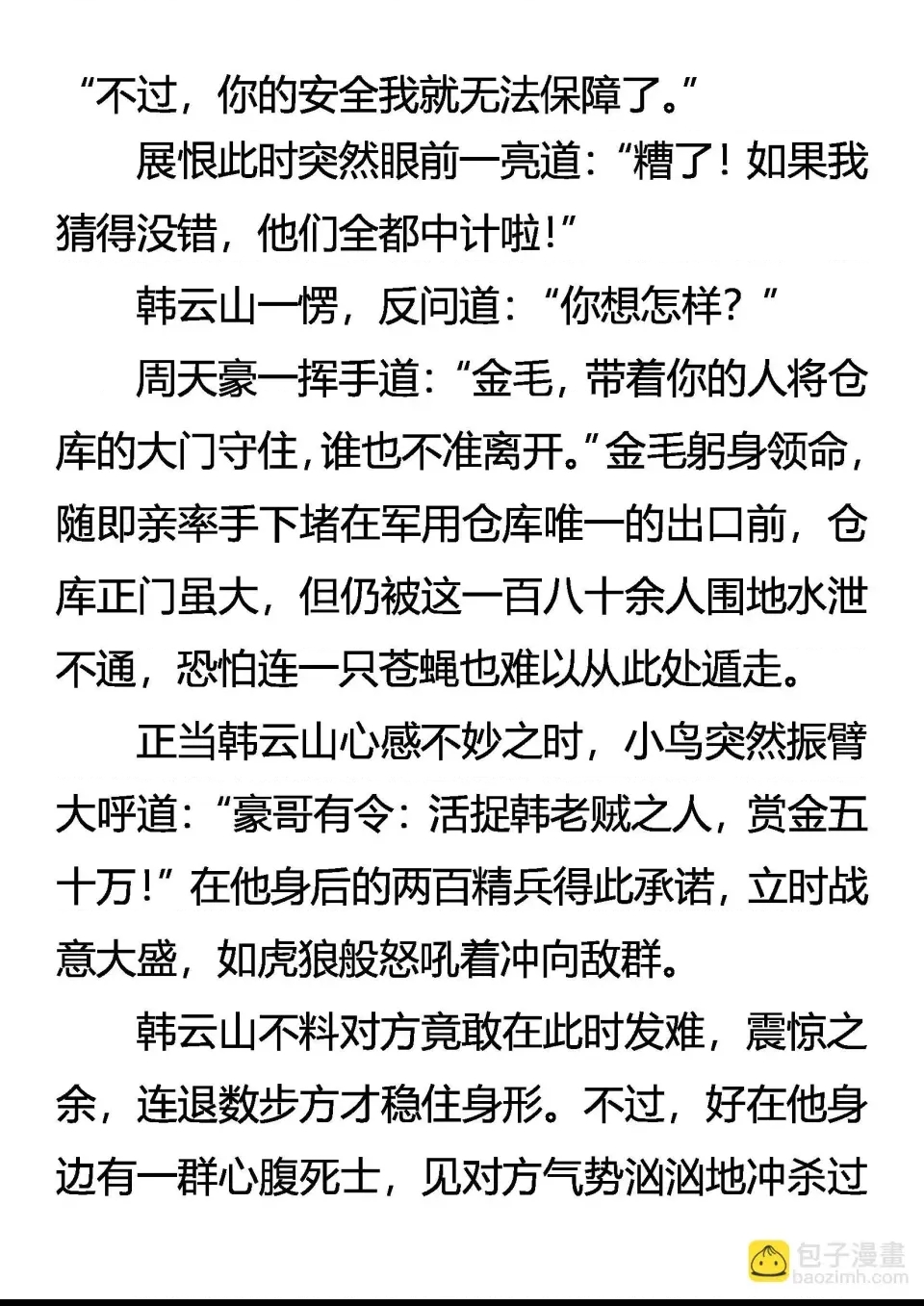 “不过，你的安全我就无法保障了。”

展恨此时突然眼前一亮道：“糟了！如果我猜得没错，他们全都中计啦！”

韩云山一愣，反问道：“你想怎样？”

周天豪一挥手道：“金毛，带着你的人将仓库的大门守住，谁也不准离开。”金毛躬身领命，随即亲率手下堵在军用仓库唯一的出口前，仓库正门虽大，但仍被这一百八十余人围地水泄不通，恐怕连一只苍蝇也难以从此处遁走。

正当韩云山心感不妙之时，小鸟突然振臂大呼道：“豪哥有令：活捉韩老贼之人，赏金五十万！”在他身后的两百精兵得此承诺，立时战意大盛，如虎狼般怒吼着冲向敌群。

韩云山不料对方竟敢在此时发难，震惊之余，连退数步方才稳住身形。不过，好在他身边有一群心腹死士，见对方气势汹汹地冲杀过

包子漫畫
baozimh.com